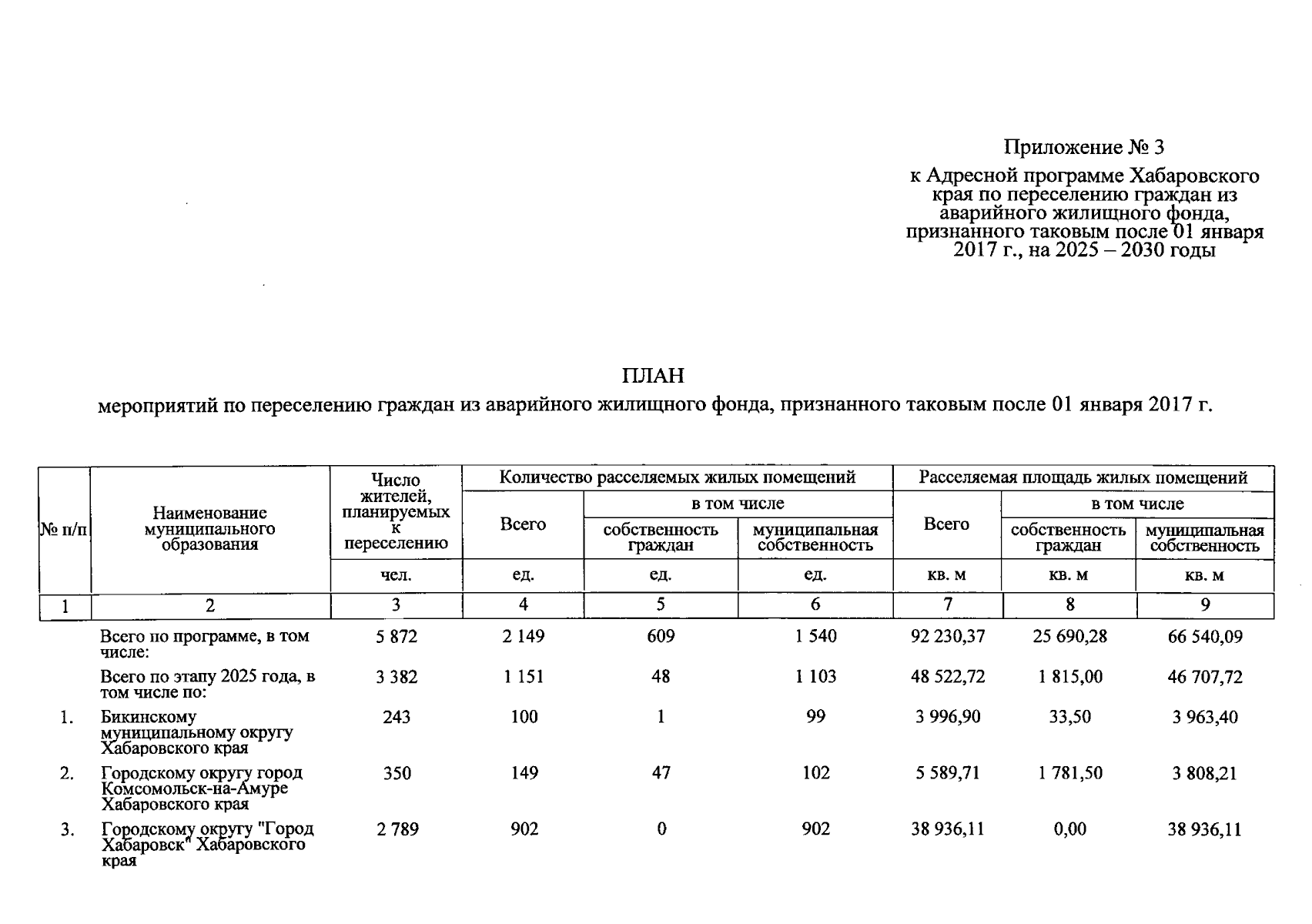 Приложение № 3

к Адресной программе Хабаровского края по переселению граждан из аварийного жилищного фонда, признанного таковым после 01 января 2017 г., на 2025 – 2030 годы

ПЛАН

мероприятий по переселению граждан из аварийного жилищного фонда, признанного таковым после 01 января 2017 г.

| № п/п | Наименование муниципального образования | Число жителей, планируемых к переселению | Количество расселяемых жилых помещений | | | Расселяемая площадь жилых помещений | | |
|---|---|---|---|---|---|---|---|---|
| | | | Всего | в том числе | | Всего | в том числе | |
| | | | | собственность граждан | муниципальная собственность | | собственность граждан | муниципальная собственность |
| | | чел. | ед. | ед. | ед. | кв. м | кв. м | кв. м |
| 1 | 2 | 3 | 4 | 5 | 6 | 7 | 8 | 9 |
| | Всего по программе, в том числе: | 5 872 | 2 149 | 609 | 1 540 | 92 230,37 | 25 690,28 | 66 540,09 |
| | Всего по этапу 2025 года, в том числе по: | 3 382 | 1 151 | 48 | 1 103 | 48 522,72 | 1 815,00 | 46 707,72 |
| 1. | Бикинскому муниципальному округу Хабаровского края | 243 | 100 | 1 | 99 | 3 996,90 | 33,50 | 3 963,40 |
| 2. | Городскому округу город Комсомольск-на-Амуре Хабаровского края | 350 | 149 | 47 | 102 | 5 589,71 | 1 781,50 | 3 808,21 |
| 3. | Городскому округу "Город Хабаровск" Хабаровского края | 2 789 | 902 | 0 | 902 | 38 936,11 | 0,00 | 38 936,11 |